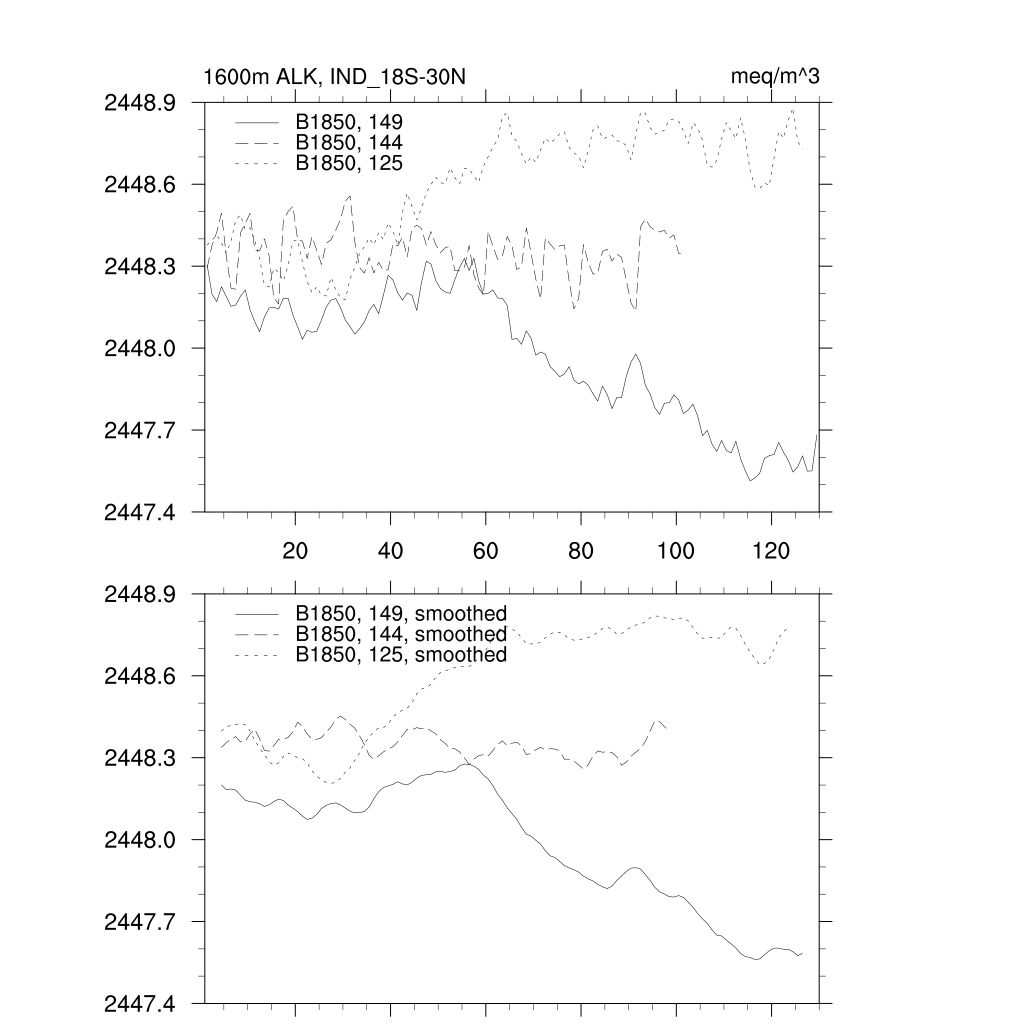 1600m ALK, IND_18S-30N

meq/m^3

2448.9
2448.6
2448.3
2448.0
2447.7
2447.4

B1850, 149
B1850, 144
B1850, 125

20
40
60
80
100
120

2448.9
2448.6
2448.3
2448.0
2447.7
2447.4

B1850, 149, smoothed
B1850, 144, smoothed
B1850, 125, smoothed